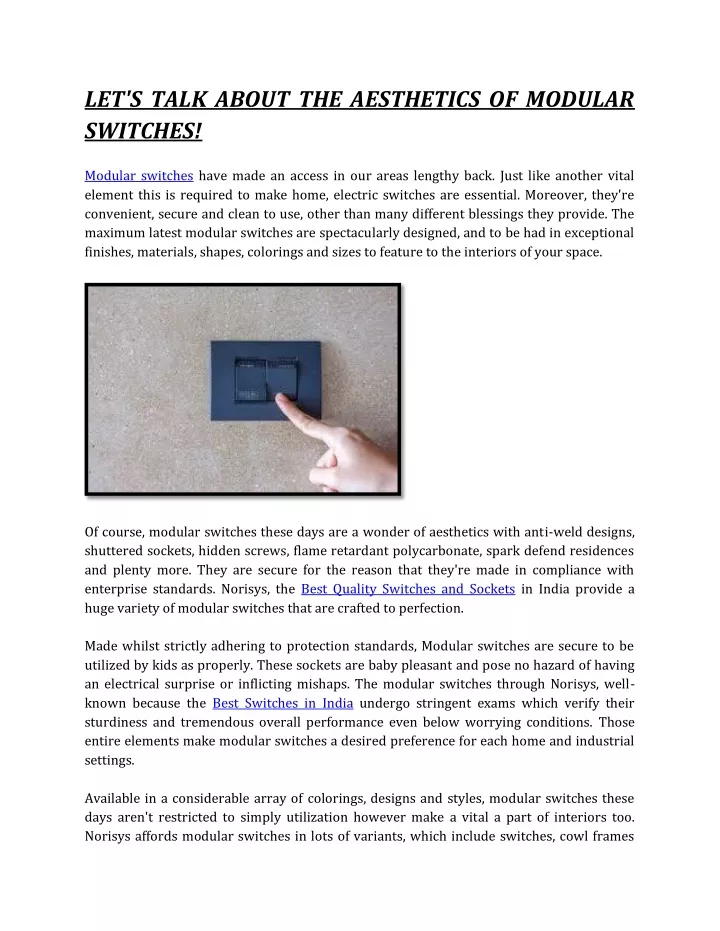 LET'S TALK ABOUT THE AESTHETICS OF MODULAR SWITCHES!

Modular switches have made an access in our areas lengthy back. Just like another vital element this is required to make home, electric switches are essential. Moreover, they're convenient, secure and clean to use, other than many different blessings they provide. The maximum latest modular switches are spectacularly designed, and to be had in exceptional finishes, materials, shapes, colorings and sizes to feature to the interiors of your space.

Of course, modular switches these days are a wonder of aesthetics with anti-weld designs, shuttered sockets, hidden screws, flame retardant polycarbonate, spark defend residences and plenty more. They are secure for the reason that they're made in compliance with enterprise standards. Norisys, the Best Quality Switches and Sockets in India provide a huge variety of modular switches that are crafted to perfection.

Made whilst strictly adhering to protection standards, Modular switches are secure to be utilized by kids as properly. These sockets are baby pleasant and pose no hazard of having an electrical surprise or inflicting mishaps. The modular switches through Norisys, well-known because the Best Switches in India undergo stringent exams which verify their sturdiness and tremendous overall performance even below worrying conditions. Those entire elements make modular switches a desired preference for each home and industrial settings.

Available in a considerable array of colorings, designs and styles, modular switches these days aren't restricted to simply utilization however make a vital a part of interiors too. Norisys affords modular switches in lots of variants, which include switches, cowl frames